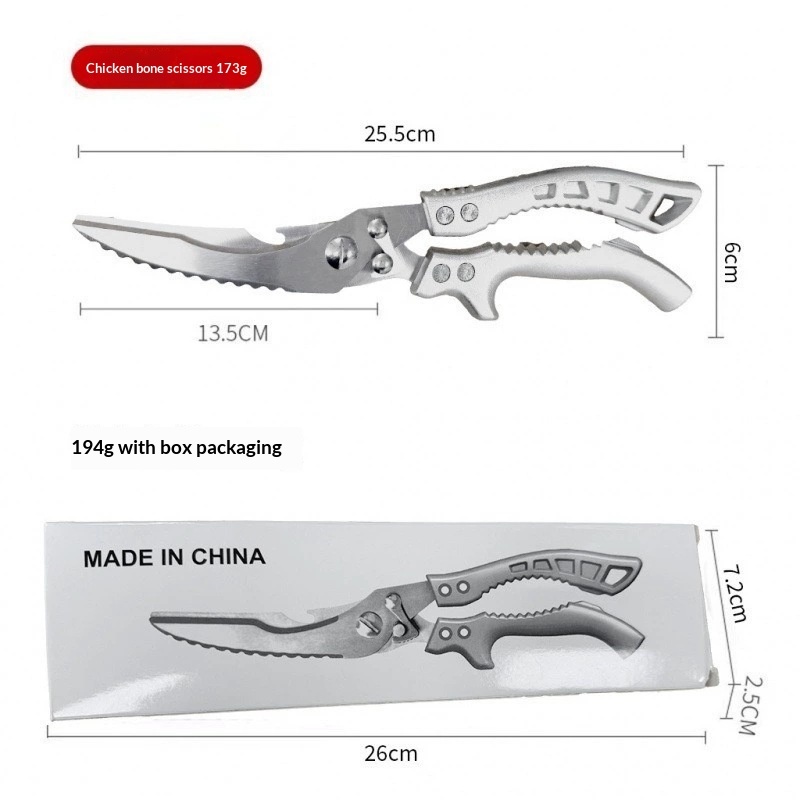 Chicken bone scissors 173g

25.5cm

6cm

13.5CM

194g with box packaging

MADE IN CHINA

7.2cm

2.5CM

26cm